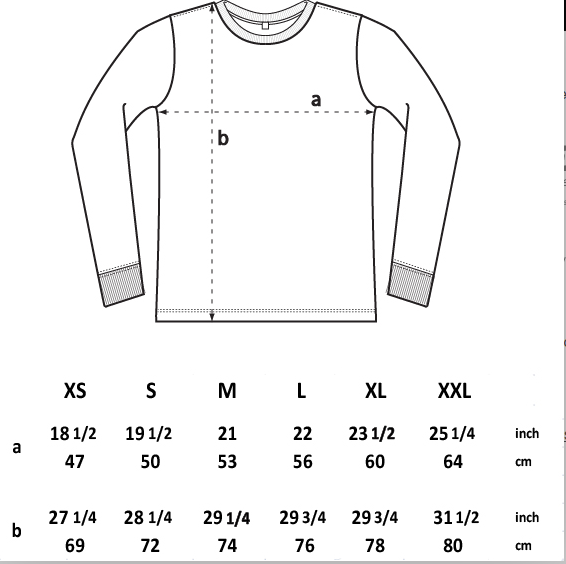 a

b

| | XS | S | M | L | XL | XXL | |
|---|---|---|---|---|---|---|---|
| a | 18 1/2 | 19 1/2 | 21 | 22 | 23 1/2 | 25 1/4 | inch |
| | 47 | 50 | 53 | 56 | 60 | 64 | cm |
| b | 27 1/4 | 28 1/4 | 29 1/4 | 29 3/4 | 29 3/4 | 31 1/2 | inch |
| | 69 | 72 | 74 | 76 | 78 | 80 | cm |